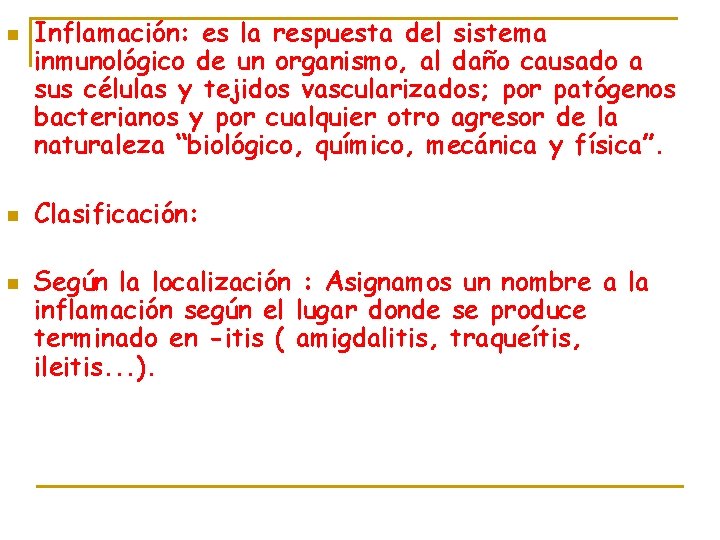 Inflamación: es la respuesta del sistema inmunológico de un organismo, al daño causado a sus células y tejidos vascularizados; por patógenos bacterianos y por cualquier otro agresor de la naturaleza “biológico, químico, mecánica y física”.

Clasificación:

Según la localización : Asignamos un nombre a la inflamación según el lugar donde se produce terminado en -itis ( amigdalitis, traqueítis, ileitis...).